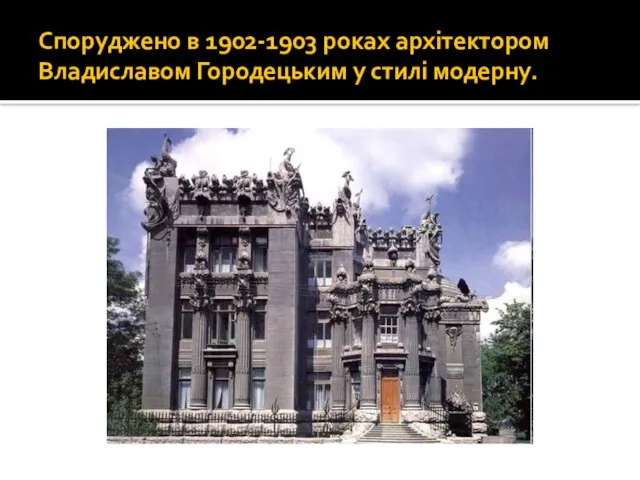 Споруджено в 1902-1903 роках архітектором Владиславом Городецьким у стилі модерну.